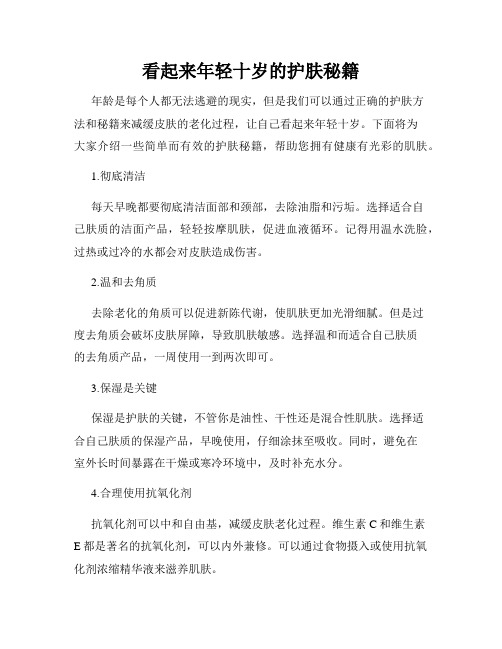 看起来年轻十岁的护肤秘籍

年龄是每个人都无法逃避的现实，但是我们可以通过正确的护肤方法和秘籍来减缓皮肤的老化过程，让自己看起来年轻十岁。下面将为大家介绍一些简单而有效的护肤秘籍，帮助您拥有健康有光彩的肌肤。

1.彻底清洁

每天早晚都要彻底清洁面部和颈部，去除油脂和污垢。选择适合自己肤质的洁面产品，轻轻按摩肌肤，促进血液循环。记得用温水洗脸，过热或过冷的水都会对皮肤造成伤害。

2.温和去角质

去除老化的角质可以促进新陈代谢，使肌肤更加光滑细腻。但是过度去角质会破坏皮肤屏障，导致肌肤敏感。选择温和而适合自己肤质的去角质产品，一周使用一到两次即可。

3.保湿是关键

保湿是护肤的关键，不管你是油性、干性还是混合性肌肤。选择适合自己肤质的保湿产品，早晚使用，仔细涂抹至吸收。同时，避免在室外长时间暴露在干燥或寒冷环境中，及时补充水分。

4.合理使用抗氧化剂

抗氧化剂可以中和自由基，减缓皮肤老化过程。维生素 C 和维生素 E 都是著名的抗氧化剂，可以内外兼修。可以通过食物摄入或使用抗氧化剂浓缩精华液来滋养肌肤。